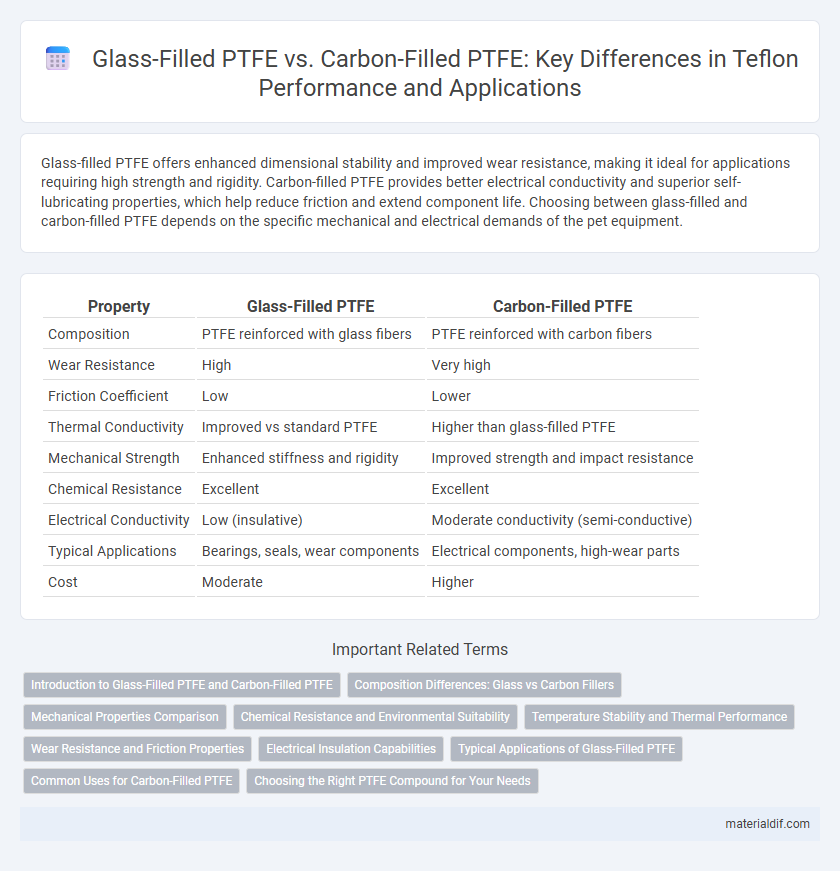 Glass-Filled PTFE vs. Carbon-Filled PTFE: Key Differences in Teflon Performance and Applications

Glass-filled PTFE offers enhanced dimensional stability and improved wear resistance, making it ideal for applications requiring high strength and rigidity. Carbon-filled PTFE provides better electrical conductivity and superior self-lubricating properties, which help reduce friction and extend component life. Choosing between glass-filled and carbon-filled PTFE depends on the specific mechanical and electrical demands of the pet equipment.

| Property | Glass-Filled PTFE | Carbon-Filled PTFE |
|---|---|---|
| Composition | PTFE reinforced with glass fibers | PTFE reinforced with carbon fibers |
| Wear Resistance | High | Very high |
| Friction Coefficient | Low | Lower |
| Thermal Conductivity | Improved vs standard PTFE | Higher than glass-filled PTFE |
| Mechanical Strength | Enhanced stiffness and rigidity | Improved strength and impact resistance |
| Chemical Resistance | Excellent | Excellent |
| Electrical Conductivity | Low (insulative) | Moderate conductivity (semi-conductive) |
| Typical Applications | Bearings, seals, wear components | Electrical components, high-wear parts |
| Cost | Moderate | Higher |

Important Related Terms

Introduction to Glass-Filled PTFE and Carbon-Filled PTFE
Composition Differences: Glass vs Carbon Fillers
Mechanical Properties Comparison
Chemical Resistance and Environmental Suitability
Temperature Stability and Thermal Performance
Wear Resistance and Friction Properties
Electrical Insulation Capabilities
Typical Applications of Glass-Filled PTFE
Common Uses for Carbon-Filled PTFE
Choosing the Right PTFE Compound for Your Needs

materialdif.com